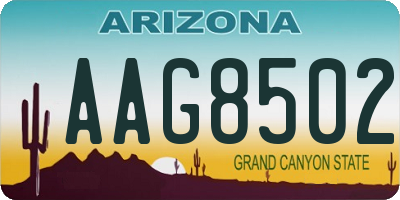 ARIZONA

AAG8502

GRAND CANYON STATE